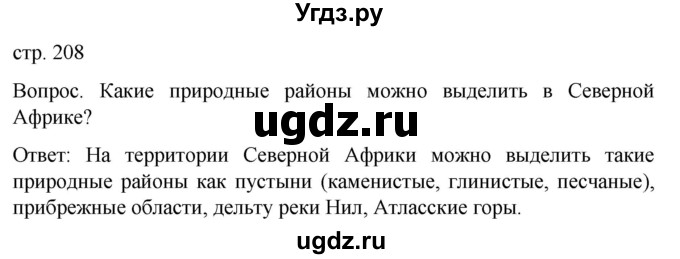 Угдз.ру

стр. 208

Вопрос. Какие природные районы можно выделить в Северной Африке?

ugdz.ru

Ответ: На территории Северной Африки можно выделить такие природные районы как пустыни (каменистые, глинистые, песчаные), прибрежные области, дельту реки Нил, Атласские горы.

ugdz.ru